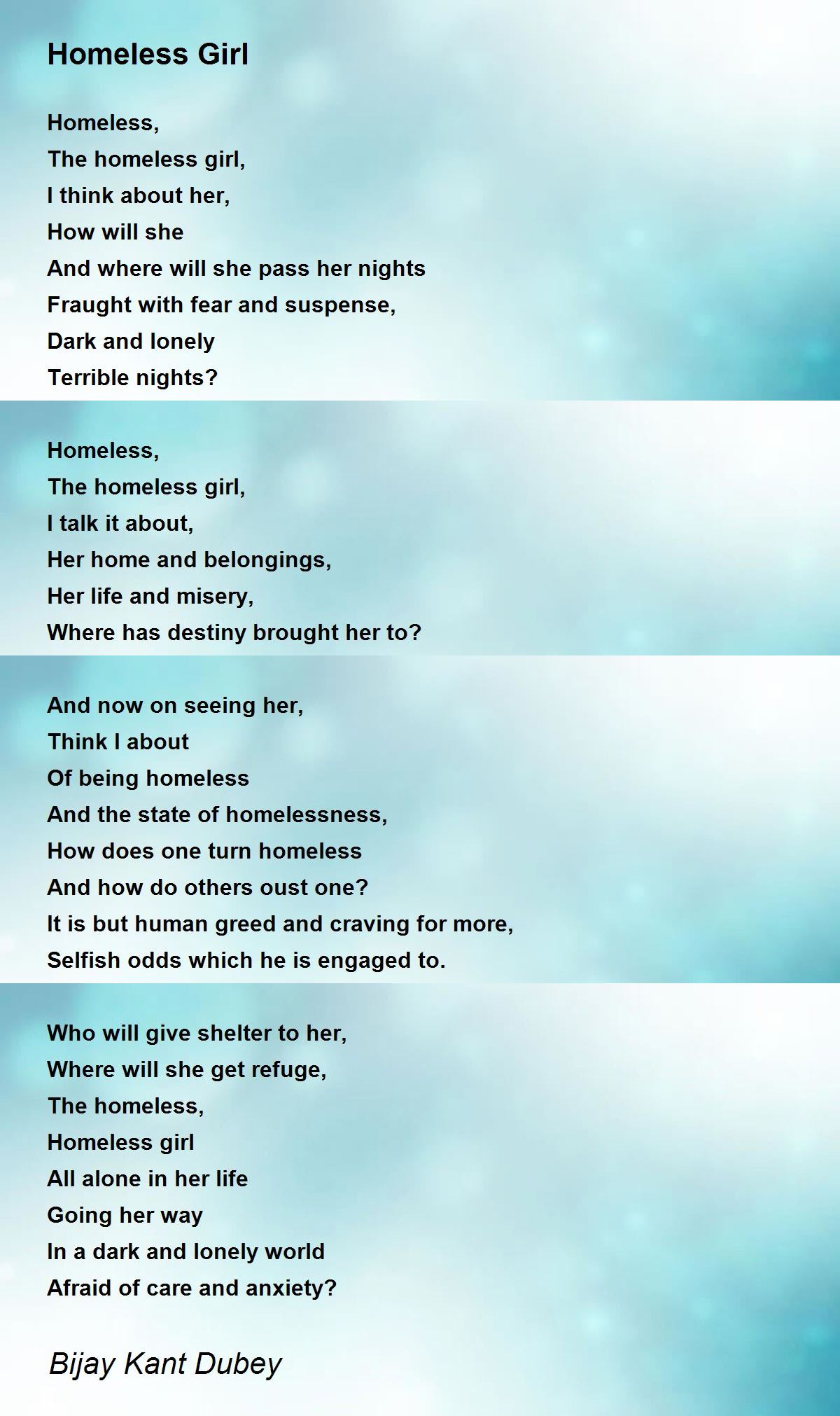 Homeless Girl

Homeless,
The homeless girl,
I think about her,
How will she
And where will she pass her nights
Fraught with fear and suspense,
Dark and lonely
Terrible nights?

Homeless,
The homeless girl,
I talk it about,
Her home and belongings,
Her life and misery,
Where has destiny brought her to?

And now on seeing her,
Think I about
Of being homeless
And the state of homelessness,
How does one turn homeless
And how do others oust one?
It is but human greed and craving for more,
Selfish odds which he is engaged to.

Who will give shelter to her,
Where will she get refuge,
The homeless,
Homeless girl
All alone in her life
Going her way
In a dark and lonely world
Afraid of care and anxiety?

Bijay Kant Dubey